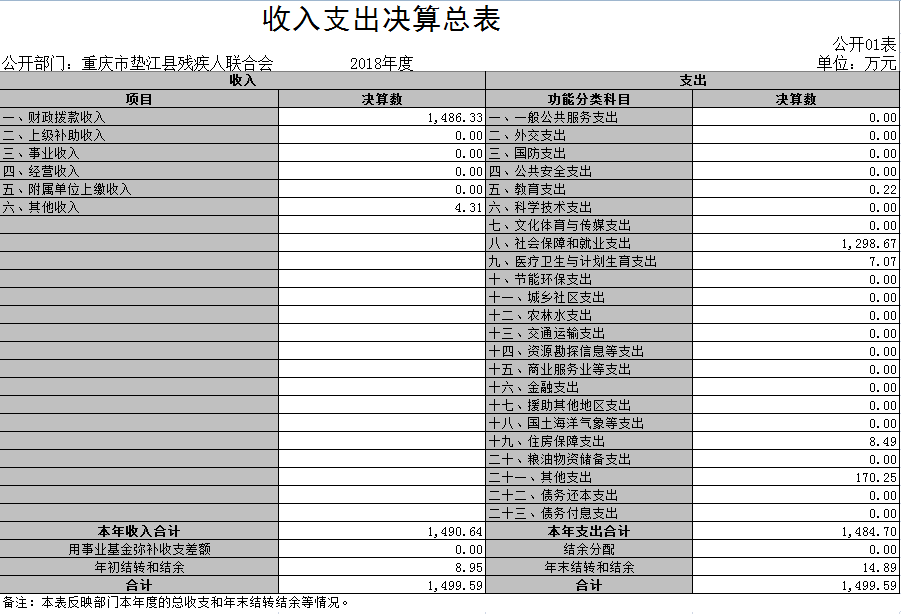 收入支出决算总表

公开01表

公开部门：重庆市垫江县残疾人联合会　　2018年度　　单位：万元

| 收入 | | 支出 | |
|---|---|---|---|
| 项目 | 决算数 | 功能分类科目 | 决算数 |
| 一、财政拨款收入 | 1,486.33 | 一、一般公共服务支出 | 0.00 |
| 二、上级补助收入 | 0.00 | 二、外交支出 | 0.00 |
| 三、事业收入 | 0.00 | 三、国防支出 | 0.00 |
| 四、经营收入 | 0.00 | 四、公共安全支出 | 0.00 |
| 五、附属单位上缴收入 | 0.00 | 五、教育支出 | 0.22 |
| 六、其他收入 | 4.31 | 六、科学技术支出 | 0.00 |
| | | 七、文化体育与传媒支出 | 0.00 |
| | | 八、社会保障和就业支出 | 1,298.67 |
| | | 九、医疗卫生与计划生育支出 | 7.07 |
| | | 十、节能环保支出 | 0.00 |
| | | 十一、城乡社区支出 | 0.00 |
| | | 十二、农林水支出 | 0.00 |
| | | 十三、交通运输支出 | 0.00 |
| | | 十四、资源勘探信息等支出 | 0.00 |
| | | 十五、商业服务业等支出 | 0.00 |
| | | 十六、金融支出 | 0.00 |
| | | 十七、援助其他地区支出 | 0.00 |
| | | 十八、国土海洋气象等支出 | 0.00 |
| | | 十九、住房保障支出 | 8.49 |
| | | 二十、粮油物资储备支出 | 0.00 |
| | | 二十一、其他支出 | 170.25 |
| | | 二十二、债务还本支出 | 0.00 |
| | | 二十三、债务付息支出 | 0.00 |
| 本年收入合计 | 1,490.64 | 本年支出合计 | 1,484.70 |
| 用事业基金弥补收支差额 | 0.00 | 结余分配 | 0.00 |
| 年初结转和结余 | 8.95 | 年末结转和结余 | 14.89 |
| 合计 | 1,499.59 | 合计 | 1,499.59 |

备注：本表反映部门本年度的总收支和年末结转结余等情况。